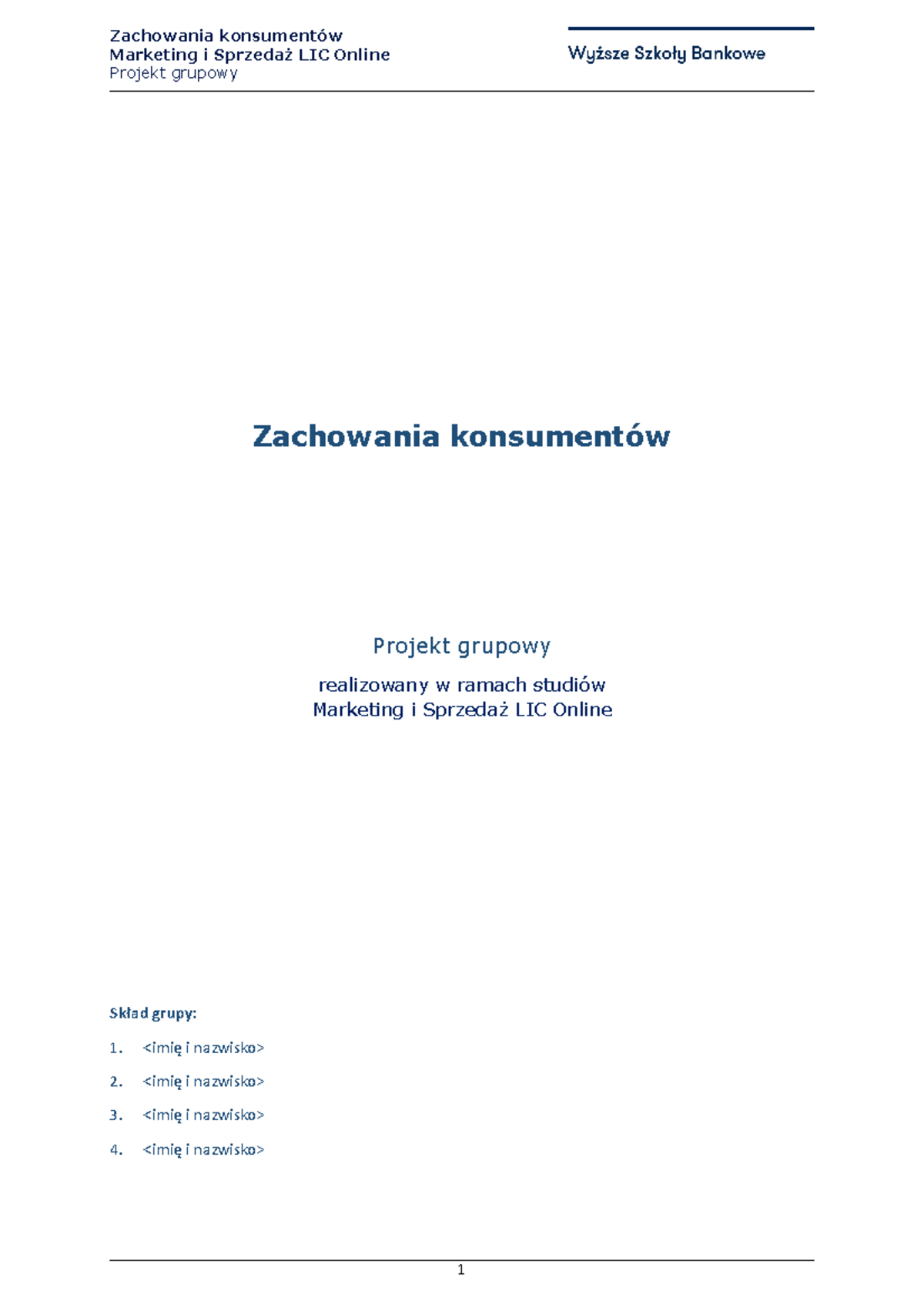 Zachowania konsumentów
Marketing i Sprzedaż LIC Online
Projekt grupowy

Wyższe Szkoły Bankowe

Zachowania konsumentów

Projekt grupowy

realizowany w ramach studiów
Marketing i Sprzedaż LIC Online

Skład grupy:

1. <imię i nazwisko>
2. <imię i nazwisko>
3. <imię i nazwisko>
4. <imię i nazwisko>

1